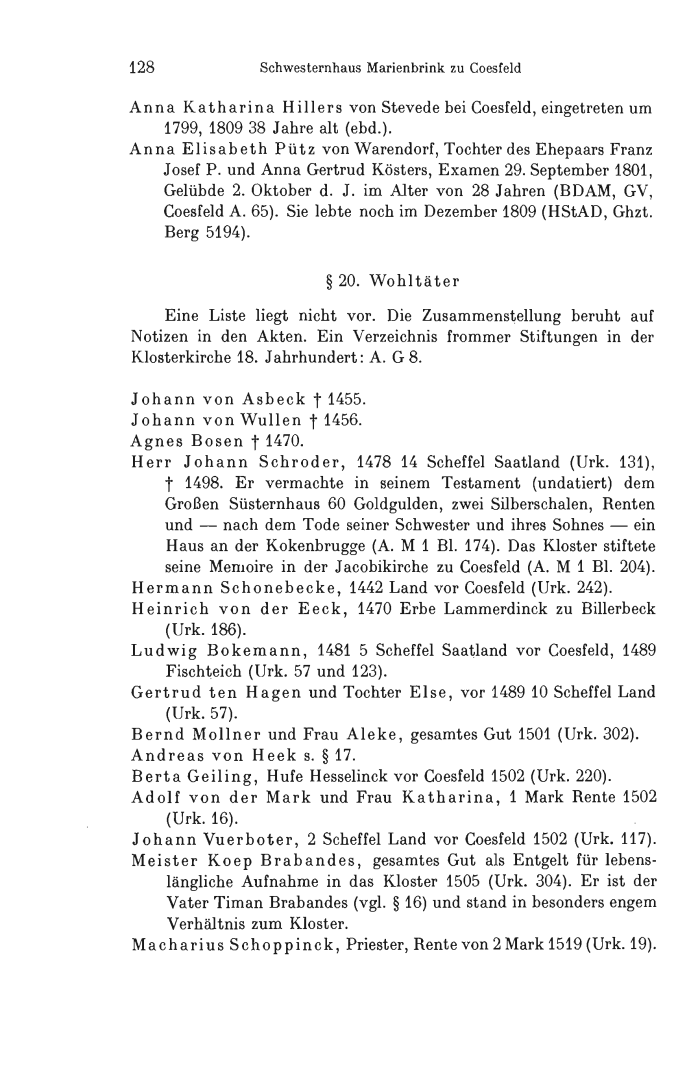 128 Schwesternhaus Marienbrink zu Coesfeld

Anna Katharina Hillers von Stevede bei Coesfeld, eingetreten um 1799, 1809 38 Jahre alt (ebd.).
Anna Elisabeth Pütz von Warendorf, Tochter des Ehepaars Franz Josef P. und Anna Gertrud Kösters, Examen 29. September 1801, Gelübde 2. Oktober d. J. im Alter von 28 Jahren (BDAM, GV, Coesfeld A. 65). Sie lebte noch im Dezember 1809 (HStAD, Ghzt. Berg 5194).

§ 20. Wohltäter

Eine Liste liegt nicht vor. Die Zusammenstellung beruht auf Notizen in den Akten. Ein Verzeichnis frommer Stiftungen in der Klosterkirche 18. Jahrhundert: A. G 8.

Johann von Asbeck † 1455.
Johann von Wullen † 1456.
Agnes Bosen † 1470.
Herr Johann Schroder, 1478 14 Scheffel Saatland (Urk. 131), † 1498. Er vermachte in seinem Testament (undatiert) dem Großen Süsternhaus 60 Goldgulden, zwei Silberschalen, Renten und — nach dem Tode seiner Schwester und ihres Sohnes — ein Haus an der Kokenbrugge (A. M 1 Bl. 174). Das Kloster stiftete seine Memoire in der Jacobikirche zu Coesfeld (A. M 1 Bl. 204).
Hermann Schonebecke, 1442 Land vor Coesfeld (Urk. 242).
Heinrich von der Eeck, 1470 Erbe Lammerdinck zu Billerbeck (Urk. 186).
Ludwig Bokemann, 1481 5 Scheffel Saatland vor Coesfeld, 1489 Fischteich (Urk. 57 und 123).
Gertrud ten Hagen und Tochter Else, vor 1489 10 Scheffel Land (Urk. 57).
Bernd Mollner und Frau Aleke, gesamtes Gut 1501 (Urk. 302).
Andreas von Heek s. § 17.
Berta Geiling, Hufe Hesselinck vor Coesfeld 1502 (Urk. 220).
Adolf von der Mark und Frau Katharina, 1 Mark Rente 1502 (Urk. 16).
Johann Vuerboter, 2 Scheffel Land vor Coesfeld 1502 (Urk. 117).
Meister Koep Brabandes, gesamtes Gut als Entgelt für lebenslängliche Aufnahme in das Kloster 1505 (Urk. 304). Er ist der Vater Timan Brabandes (vgl. § 16) und stand in besonders engem Verhältnis zum Kloster.
Macharius Schoppinck, Priester, Rente von 2 Mark 1519 (Urk. 19).